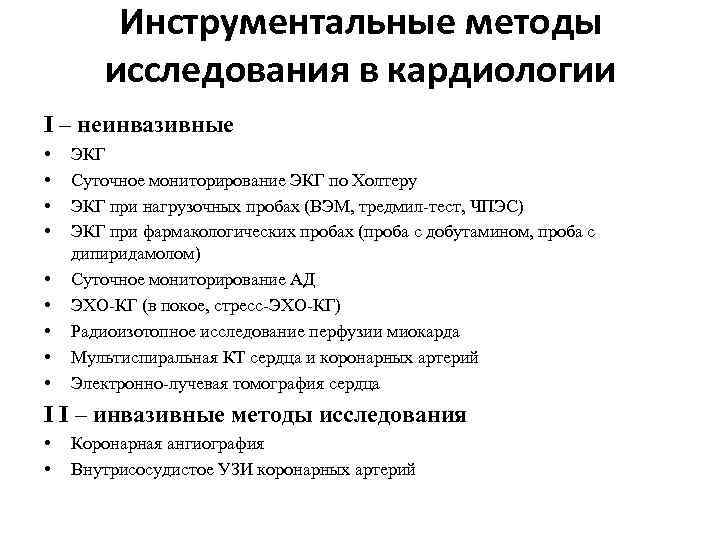 Инструментальные методы исследования в кардиологии

I – неинвазивные

• ЭКГ
• Суточное мониторирование ЭКГ по Холтеру
• ЭКГ при нагрузочных пробах (ВЭМ, тредмил-тест, ЧПЭС)
• ЭКГ при фармакологических пробах (проба с добутамином, проба с дипиридамолом)
• Суточное мониторирование АД
• ЭХО-КГ (в покое, стресс-ЭХО-КГ)
• Радиоизотопное исследование перфузии миокарда
• Мультиспиральная КТ сердца и коронарных артерий
• Электронно-лучевая томография сердца

I I – инвазивные методы исследования

• Коронарная ангиография
• Внутрисосудистое УЗИ коронарных артерий